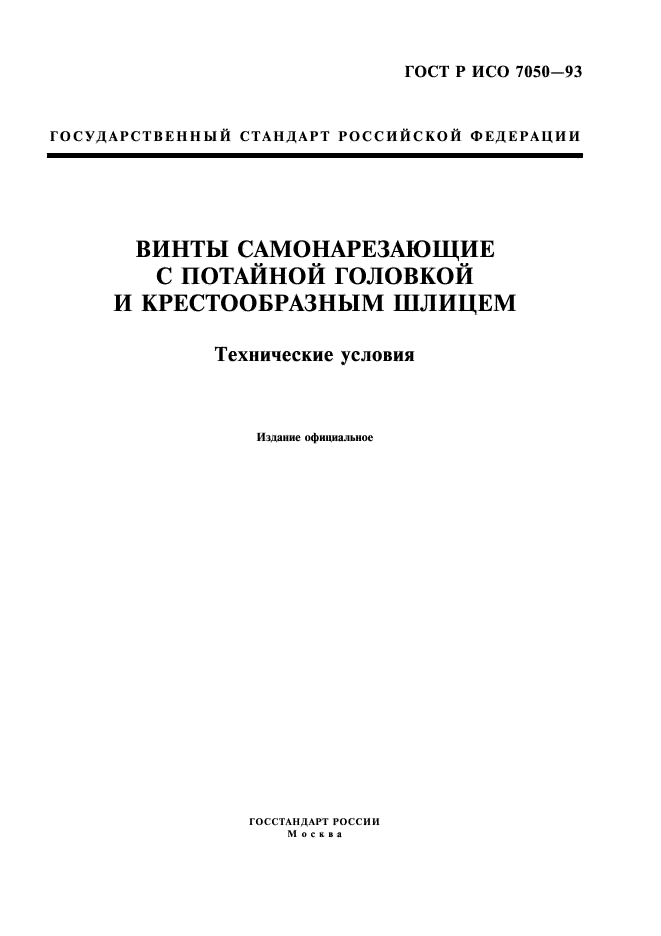 ГОСТ Р ИСО 7050—93

ГОСУДАРСТВЕННЫЙ СТАНДАРТ РОССИЙСКОЙ ФЕДЕРАЦИИ

ВИНТЫ САМОНАРЕЗАЮЩИЕ С ПОТАЙНОЙ ГОЛОВКОЙ И КРЕСТООБРАЗНЫМ ШЛИЦЕМ

Технические условия

Издание официальное

ГОССТАНДАРТ РОССИИ
Москва